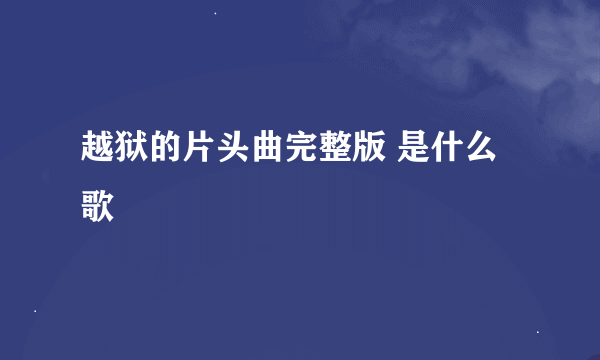 越狱的片头曲完整版 是什么歌